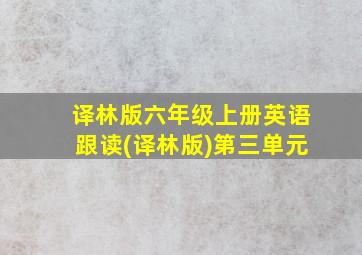 译林版六年级上册英语跟读(译林版)第三单元